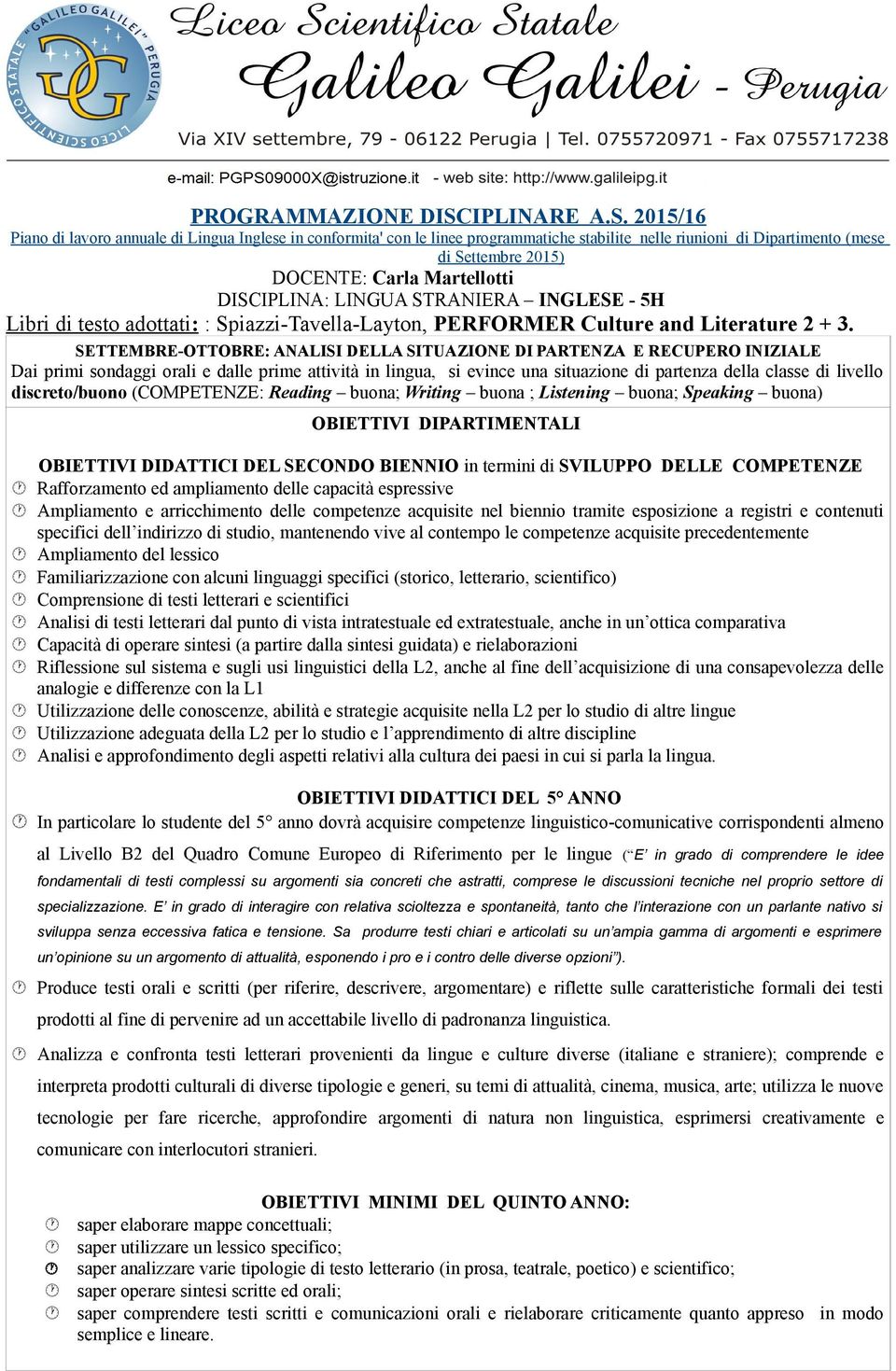 LICEO SCIENTIFICO STATALE "GALILEO GALILEI" PERUGIA

Liceo Scientifico Statale
Galileo Galilei - Perugia
Via XIV settembre, 79 - 06122 Perugia | Tel. 0755720971 - Fax 0755717238
e-mail: PGPS09000X@istruzione.it - web site: http://www.galileipg.it

PROGRAMMAZIONE DISCIPLINARE A.S. 2015/16
Piano di lavoro annuale di Lingua Inglese in conformita' con le linee programmatiche stabilite nelle riunioni di Dipartimento (mese di Settembre 2015)
DOCENTE: Carla Martellotti
DISCIPLINA: LINGUA STRANIERA – INGLESE - 5H
Libri di testo adottati: : Spiazzi-Tavella-Layton, PERFORMER Culture and Literature 2 + 3.
SETTEMBRE-OTTOBRE: ANALISI DELLA SITUAZIONE DI PARTENZA E RECUPERO INIZIALE
Dai primi sondaggi orali e dalle prime attività in lingua, si evince una situazione di partenza della classe di livello discreto/buono (COMPETENZE: Reading – buona; Writing – buona ; Listening – buona; Speaking – buona)

OBIETTIVI DIPARTIMENTALI

OBIETTIVI DIDATTICI DEL SECONDO BIENNIO in termini di SVILUPPO DELLE COMPETENZE
Rafforzamento ed ampliamento delle capacità espressive
Ampliamento e arricchimento delle competenze acquisite nel biennio tramite esposizione a registri e contenuti specifici dell'indirizzo di studio, mantenendo vive al contempo le competenze acquisite precedentemente
Ampliamento del lessico
Familiarizzazione con alcuni linguaggi specifici (storico, letterario, scientifico)
Comprensione di testi letterari e scientifici
Analisi di testi letterari dal punto di vista intratestuale ed extratestuale, anche in un'ottica comparativa
Capacità di operare sintesi (a partire dalla sintesi guidata) e rielaborazioni
Riflessione sul sistema e sugli usi linguistici della L2, anche al fine dell'acquisizione di una consapevolezza delle analogie e differenze con la L1
Utilizzazione delle conoscenze, abilità e strategie acquisite nella L2 per lo studio di altre lingue
Utilizzazione adeguata della L2 per lo studio e l'apprendimento di altre discipline
Analisi e approfondimento degli aspetti relativi alla cultura dei paesi in cui si parla la lingua.

OBIETTIVI DIDATTICI DEL 5° ANNO
In particolare lo studente del 5° anno dovrà acquisire competenze linguistico-comunicative corrispondenti almeno al Livello B2 del Quadro Comune Europeo di Riferimento per le lingue ("E' in grado di comprendere le idee fondamentali di testi complessi su argomenti sia concreti che astratti, comprese le discussioni tecniche nel proprio settore di specializzazione. E' in grado di interagire con relativa scioltezza e spontaneità, tanto che l'interazione con un parlante nativo si sviluppa senza eccessiva fatica e tensione. Sa produrre testi chiari e articolati su un'ampia gamma di argomenti e esprimere un'opinione su un argomento di attualità, esponendo i pro e i contro delle diverse opzioni").
Produce testi orali e scritti (per riferire, descrivere, argomentare) e riflette sulle caratteristiche formali dei testi prodotti al fine di pervenire ad un accettabile livello di padronanza linguistica.
Analizza e confronta testi letterari provenienti da lingue e culture diverse (italiane e straniere); comprende e interpreta prodotti culturali di diverse tipologie e generi, su temi di attualità, cinema, musica, arte; utilizza le nuove tecnologie per fare ricerche, approfondire argomenti di natura non linguistica, esprimersi creativamente e comunicare con interlocutori stranieri.

OBIETTIVI MINIMI DEL QUINTO ANNO:
saper elaborare mappe concettuali;
saper utilizzare un lessico specifico;
saper analizzare varie tipologie di testo letterario (in prosa, teatrale, poetico) e scientifico;
saper operare sintesi scritte ed orali;
saper comprendere testi scritti e comunicazioni orali e rielaborare criticamente quanto appreso in modo semplice e lineare.